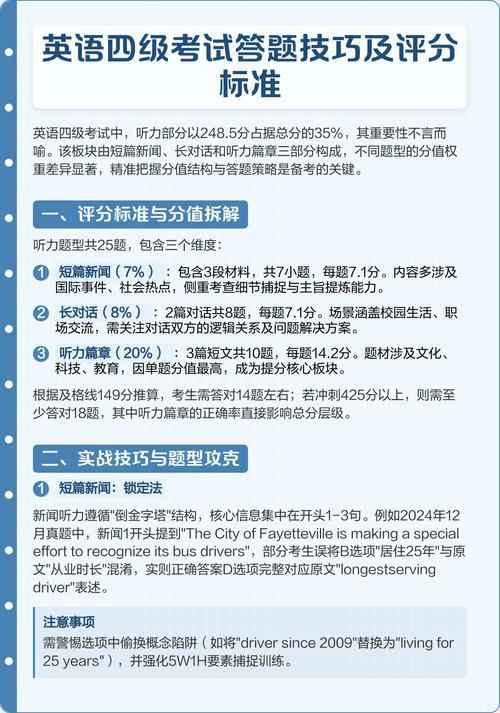 英语四级考试答题技巧及评分标准

英语四级考试中，听力部分以248.5分占据总分的35%，其重要性不言而喻。该板块由短篇新闻、长对话和听力篇章三部分构成，不同题型的分值权重差异显著，精准把握分值结构与答题策略是备考的关键。

一、评分标准与分值拆解

听力题型共25题，包含三个维度：

1 短篇新闻（7%）：包含3段材料，共7小题，每题7.1分。内容多涉及国际事件、社会热点，侧重考查细节捕捉与主旨提炼能力。

2 长对话（8%）：2篇对话共8题，每题7.1分。场景涵盖校园生活、职场交流，需关注对话双方的逻辑关系及问题解决方案。

3 听力篇章（20%）：3篇短文共10题，每题14.2分。题材涉及文化、科技、教育，因单题分值最高，成为提分核心板块。

根据及格线149分推算，考生需答对14题左右；若冲刺425分以上，则需至少答对18题，其中听力篇章的正确率直接影响总分层级。

二、实战技巧与题型攻克

1 短篇新闻：锁定法

新闻听力遵循"倒金字塔"结构，核心信息集中在开头1-3句。例如2024年12月真题中，新闻1开头提到"The City of Fayetteville is making a special effort to recognize its bus drivers"，部分考生误将B选项"居住25年"与原文"从业时长"混淆，实则正确答案D选项完整对应原文"longestserving driver"表述。

注意事项
需警惕选项中偷换概念陷阱（如将"driver since 2009"替换为"living for 25 years"），并强化5W1H要素捕捉训练。